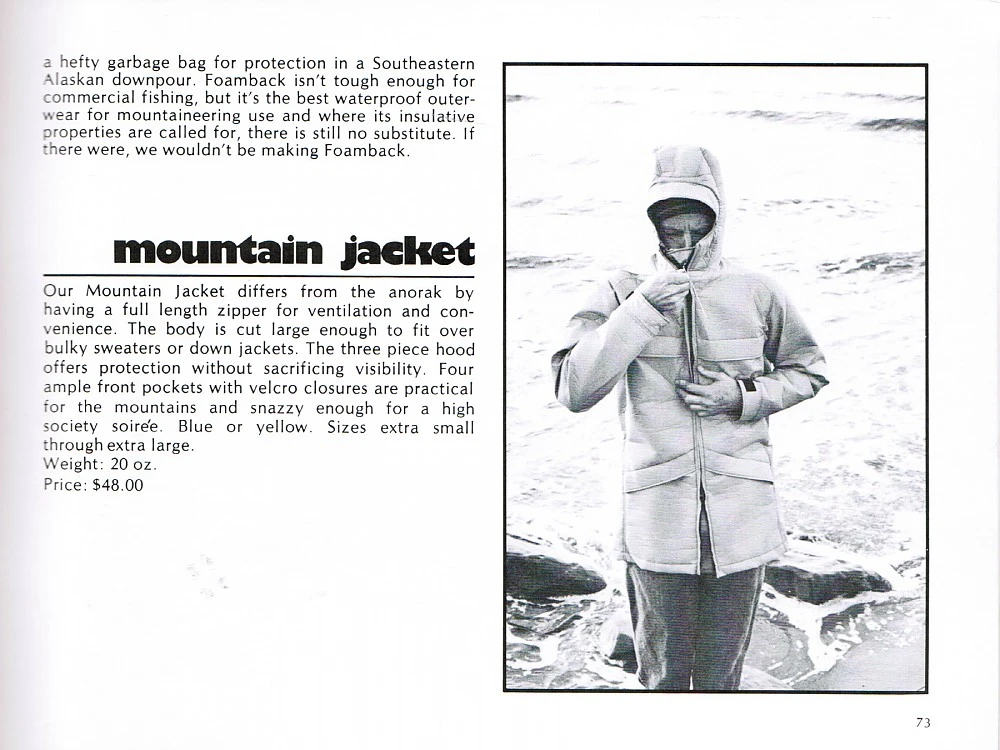 a hefty garbage bag for protection in a Southeastern Alaskan downpour. Foamback isn't tough enough for commercial fishing, but it's the best waterproof outerwear for mountaineering use and where its insulative properties are called for, there is still no substitute. If there were, we wouldn't be making Foamback.

mountain jacket

Our Mountain Jacket differs from the anorak by having a full length zipper for ventilation and convenience. The body is cut large enough to fit over bulky sweaters or down jackets. The three piece hood offers protection without sacrificing visibility. Four ample front pockets with velcro closures are practical for the mountains and snazzy enough for a high society soirée. Blue or yellow. Sizes extra small through extra large.
Weight: 20 oz.
Price: $48.00

73